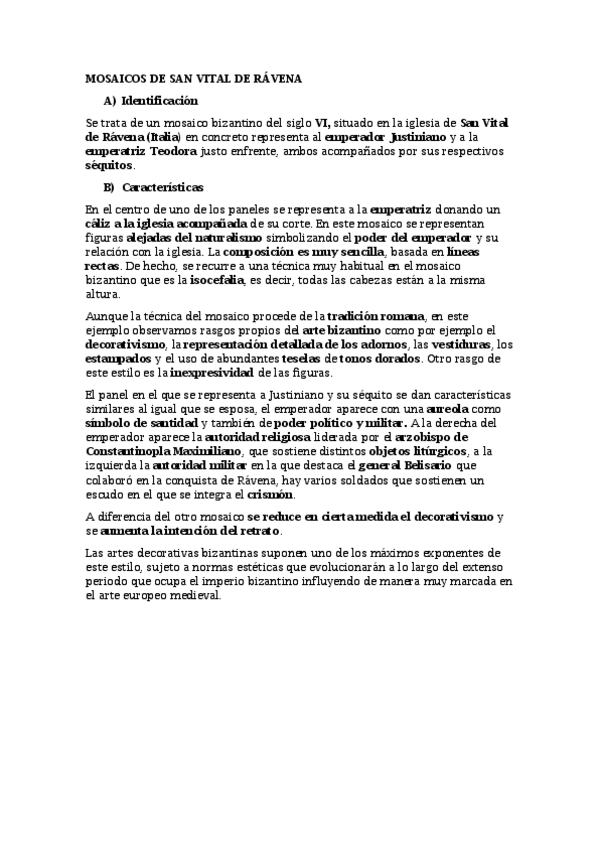 MOSAICOS DE SAN VITAL DE RÁVENA

A) Identificación

Se trata de un mosaico bizantino del siglo VI, situado en la iglesia de San Vital de Rávena (Italia) en concreto representa al emperador Justiniano y a la emperatriz Teodora justo enfrente, ambos acompañados por sus respectivos séquitos.

B) Características

En el centro de uno de los paneles se representa a la emperatriz donando un cáliz a la iglesia acompañada de su corte. En este mosaico se representan figuras alejadas del naturalismo simbolizando el poder del emperador y su relación con la iglesia. La composición es muy sencilla, basada en líneas rectas. De hecho, se recurre a una técnica muy habitual en el mosaico bizantino que es la isocefalia, es decir, todas las cabezas están a la misma altura.

Aunque la técnica del mosaico procede de la tradición romana, en este ejemplo observamos rasgos propios del arte bizantino como por ejemplo el decorativismo, la representación detallada de los adornos, las vestiduras, los estampados y el uso de abundantes teselas de tonos dorados. Otro rasgo de este estilo es la inexpresividad de las figuras.

El panel en el que se representa a Justiniano y su séquito se dan características similares al igual que se esposa, el emperador aparece con una aureola como símbolo de santidad y también de poder político y militar. A la derecha del emperador aparece la autoridad religiosa liderada por el arzobispo de Constantinopla Maximiliano, que sostiene distintos objetos litúrgicos, a la izquierda la autoridad militar en la que destaca el general Belisario que colaboró en la conquista de Rávena, hay varios soldados que sostienen un escudo en el que se integra el crismón.

A diferencia del otro mosaico se reduce en cierta medida el decorativismo y se aumenta la intención del retrato.

Las artes decorativas bizantinas suponen uno de los máximos exponentes de este estilo, sujeto a normas estéticas que evolucionarán a lo largo del extenso periodo que ocupa el imperio bizantino influyendo de manera muy marcada en el arte europeo medieval.